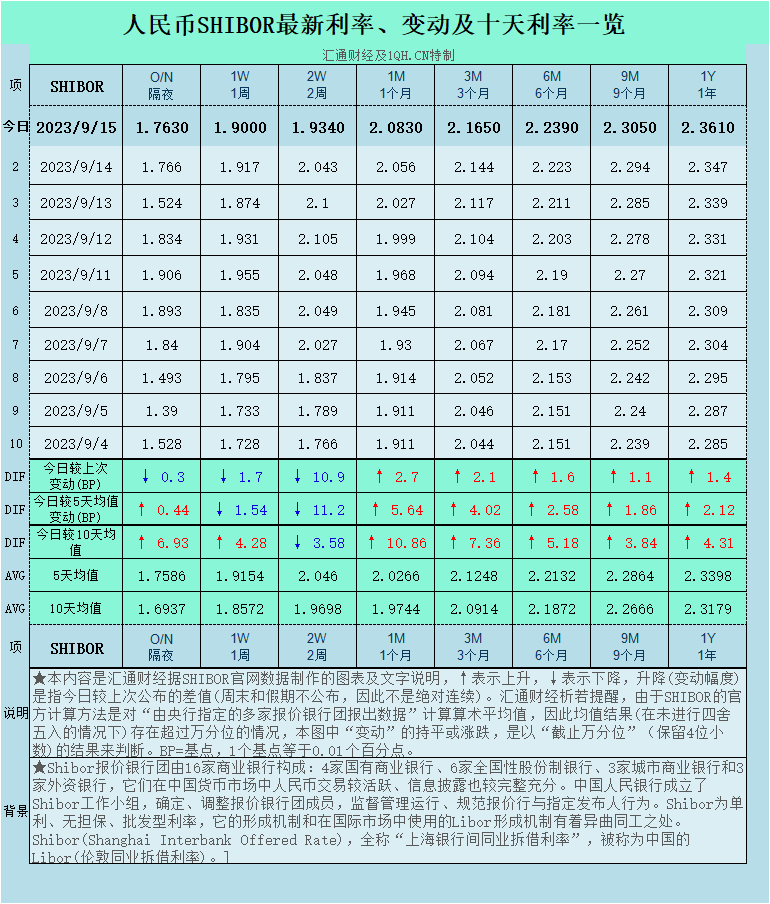 人民币SHIBOR最新利率、变动及十天利率一览

汇通财经及1QH.CN特制

| 项 | SHIBOR | O/N 隔夜 | 1W 1周 | 2W 2周 | 1M 1个月 | 3M 3个月 | 6M 6个月 | 9M 9个月 | 1Y 1年 |
|---|---|---|---|---|---|---|---|---|---|
| 今日 | 2023/9/15 | 1.7630 | 1.9000 | 1.9340 | 2.0830 | 2.1650 | 2.2390 | 2.3050 | 2.3610 |
| 2 | 2023/9/14 | 1.766 | 1.917 | 2.043 | 2.056 | 2.144 | 2.223 | 2.294 | 2.347 |
| 3 | 2023/9/13 | 1.524 | 1.874 | 2.1 | 2.027 | 2.117 | 2.211 | 2.285 | 2.339 |
| 4 | 2023/9/12 | 1.834 | 1.931 | 2.105 | 1.999 | 2.104 | 2.203 | 2.278 | 2.331 |
| 5 | 2023/9/11 | 1.906 | 1.955 | 2.048 | 1.968 | 2.094 | 2.19 | 2.27 | 2.321 |
| 6 | 2023/9/8 | 1.893 | 1.835 | 2.049 | 1.945 | 2.081 | 2.181 | 2.261 | 2.309 |
| 7 | 2023/9/7 | 1.84 | 1.904 | 2.027 | 1.93 | 2.067 | 2.17 | 2.252 | 2.304 |
| 8 | 2023/9/6 | 1.493 | 1.795 | 1.837 | 1.914 | 2.052 | 2.153 | 2.242 | 2.295 |
| 9 | 2023/9/5 | 1.39 | 1.733 | 1.789 | 1.911 | 2.046 | 2.151 | 2.24 | 2.287 |
| 10 | 2023/9/4 | 1.528 | 1.728 | 1.766 | 1.911 | 2.044 | 2.151 | 2.239 | 2.285 |
| DIF | 今日较上次变动(BP) | ↓ 0.3 | ↓ 1.7 | ↓ 10.9 | ↑ 2.7 | ↑ 2.1 | ↑ 1.6 | ↑ 1.1 | ↑ 1.4 |
| DIF | 今日较5天均值变动(BP) | ↑ 0.44 | ↓ 1.54 | ↓ 11.2 | ↑ 5.64 | ↑ 4.02 | ↑ 2.58 | ↑ 1.86 | ↑ 2.12 |
| DIF | 今日较10天均值 | ↑ 6.93 | ↑ 4.28 | ↓ 3.58 | ↑ 10.86 | ↑ 7.36 | ↑ 5.18 | ↑ 3.84 | ↑ 4.31 |
| AVG | 5天均值 | 1.7586 | 1.9154 | 2.046 | 2.0266 | 2.1248 | 2.2132 | 2.2864 | 2.3398 |
| AVG | 10天均值 | 1.6937 | 1.8572 | 1.9698 | 1.9744 | 2.0914 | 2.1872 | 2.2666 | 2.3179 |
| 项 | SHIBOR | O/N 隔夜 | 1W 1周 | 2W 2周 | 1M 1个月 | 3M 3个月 | 6M 6个月 | 9M 9个月 | 1Y 1年 |

说明 ★本内容是汇通财经据SHIBOR官网数据制作的图表及文字说明，↑表示上升，↓表示下降，升降(变动幅度)是指今日较上次公布的差值(周末和假期不公布，因此不是绝对连续)。汇通财经析若提醒，由于SHIBOR的官方计算方法是对“由央行指定的多家报价银行团报出数据”计算算术平均值，因此均值结果(在未进行四舍五入的情况下)存在超过万分位的情况，本图中“变动”的持平或涨跌，是以“截止万分位”(保留4位小数)的结果来判断。BP=基点，1个基点等于0.01个百分点。

背景 ★Shibor报价银行团由16家商业银行构成：4家国有商业银行、6家全国性股份制银行、3家城市商业银行和3家外资银行，它们在中国货币市场中人民币交易较活跃、信息披露也较完整充分。中国人民银行成立了Shibor工作小组，确定、调整报价银行团成员，监督管理运行、规范报价行与指定发布人行为。Shibor为单利、无担保、批发型利率，它的形成机制和在国际市场中使用的Libor形成机制有着异曲同工之处。Shibor(Shanghai Interbank Offered Rate)，全称“上海银行间同业拆借利率”，被称为中国的Libor(伦敦同业拆借利率)。]